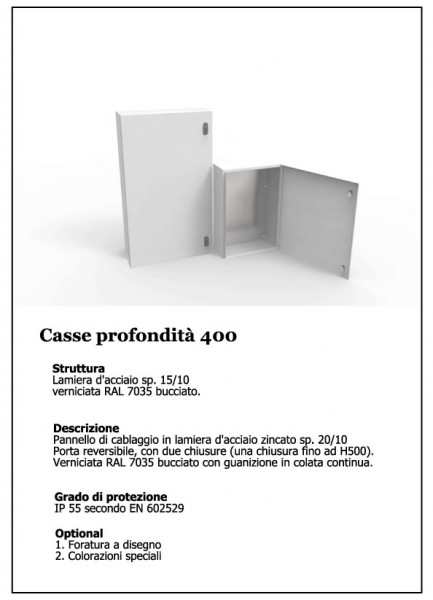 Casse profondità 400

Struttura
Lamiera d'acciaio sp. 15/10
verniciata RAL 7035 bucciato.

Descrizione
Pannello di cablaggio in lamiera d'acciaio zincato sp. 20/10
Porta reversibile, con due chiusure (una chiusura fino ad H500).
Verniciata RAL 7035 bucciato con guanizione in colata continua.

Grado di protezione
IP 55 secondo EN 602529

Optional
1. Foratura a disegno
2. Colorazioni speciali